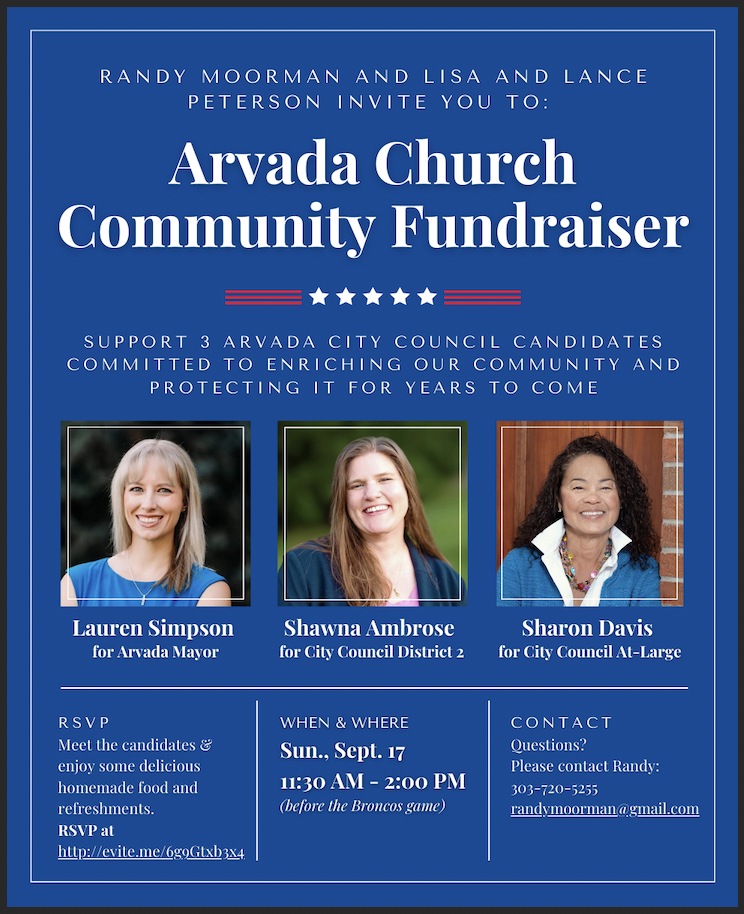 RANDY MOORMAN AND LISA AND LANCE PETERSON INVITE YOU TO:

Arvada Church Community Fundraiser

SUPPORT 3 ARVADA CITY COUNCIL CANDIDATES COMMITTED TO ENRICHING OUR COMMUNITY AND PROTECTING IT FOR YEARS TO COME

Lauren Simpson
for Arvada Mayor

Shawna Ambrose
for City Council District 2

Sharon Davis
for City Council At-Large

RSVP
Meet the candidates & enjoy some delicious homemade food and refreshments.
RSVP at http://evite.me/6g9Gtxb3x4

WHEN & WHERE
Sun., Sept. 17
11:30 AM - 2:00 PM
(before the Broncos game)

CONTACT
Questions?
Please contact Randy:
303-720-5255
randymoorman@gmail.com